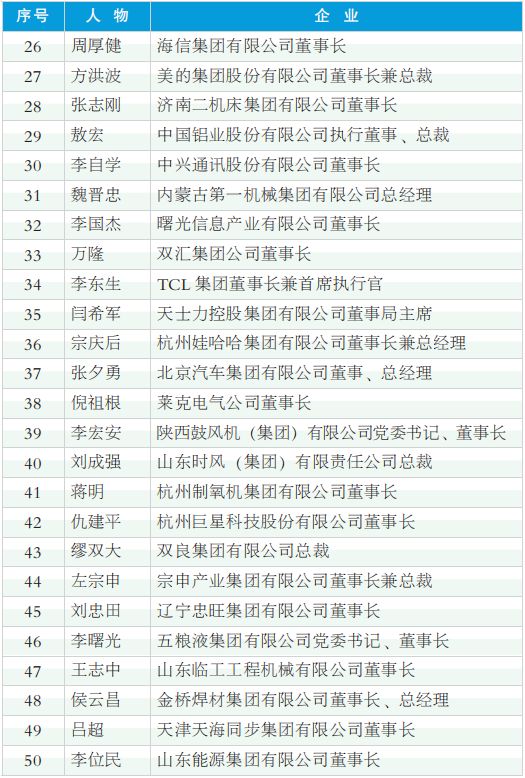 | 序号 | 人物 | 企业 |
|---|---|---|
| 26 | 周厚健 | 海信集团有限公司董事长 |
| 27 | 方洪波 | 美的集团股份有限公司董事长兼总裁 |
| 28 | 张志刚 | 济南二机床集团有限公司董事长 |
| 29 | 敖宏 | 中国铝业股份有限公司执行董事、总裁 |
| 30 | 李自学 | 中兴通讯股份有限公司董事长 |
| 31 | 魏晋忠 | 内蒙古第一机械集团有限公司总经理 |
| 32 | 李国杰 | 曙光信息产业有限公司董事长 |
| 33 | 万隆 | 双汇集团公司董事长 |
| 34 | 李东生 | TCL集团董事长兼首席执行官 |
| 35 | 闫希军 | 天士力控股集团有限公司董事局主席 |
| 36 | 宗庆后 | 杭州娃哈哈集团有限公司董事长兼总经理 |
| 37 | 张夕勇 | 北京汽车集团有限公司董事、总经理 |
| 38 | 倪祖根 | 莱克电气公司董事长 |
| 39 | 李宏安 | 陕西鼓风机（集团）有限公司党委书记、董事长 |
| 40 | 刘成强 | 山东时风（集团）有限责任公司总裁 |
| 41 | 蒋明 | 杭州制氧机集团有限公司董事长 |
| 42 | 仇建平 | 杭州巨星科技股份有限公司董事长 |
| 43 | 缪双大 | 双良集团有限公司总裁 |
| 44 | 左宗申 | 宗申产业集团有限公司董事长兼总裁 |
| 45 | 刘忠田 | 辽宁忠旺集团有限公司董事长 |
| 46 | 李曙光 | 五粮液集团有限公司党委书记、董事长 |
| 47 | 王志中 | 山东临工工程机械有限公司董事长 |
| 48 | 侯云昌 | 金桥焊材集团有限公司董事长、总经理 |
| 49 | 吕超 | 天津天海同步集团有限公司董事长 |
| 50 | 李位民 | 山东能源集团有限公司董事长 |